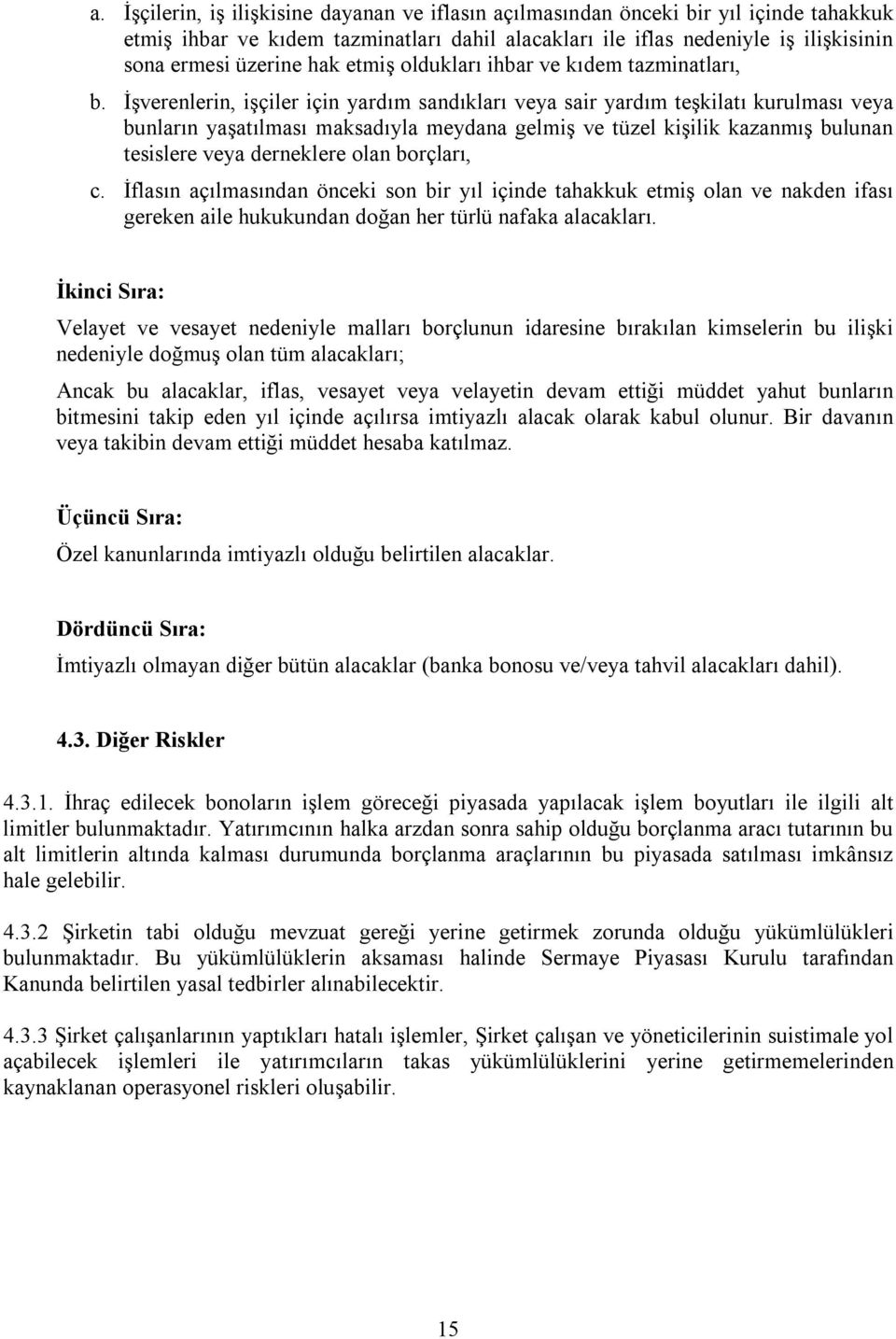 a. İşçilerin, iş ilişkisine dayanan ve iflasın açılmasından önceki bir yıl içinde tahakkuk etmiş ihbar ve kıdem tazminatları dahil alacakları ile iflas nedeniyle iş ilişkisinin sona ermesi üzerine hak etmiş oldukları ihbar ve kıdem tazminatları,

b. İşverenlerin, işçiler için yardım sandıkları veya sair yardım teşkilatı kurulması veya bunların yaşatılması maksadıyla meydana gelmiş ve tüzel kişilik kazanmış bulunan tesislere veya derneklere olan borçları,

c. İflasın açılmasından önceki son bir yıl içinde tahakkuk etmiş olan ve nakden ifası gereken aile hukukundan doğan her türlü nafaka alacakları.

İkinci Sıra:

Velayet ve vesayet nedeniyle malları borçlunun idaresine bırakılan kimselerin bu ilişki nedeniyle doğmuş olan tüm alacakları;

Ancak bu alacaklar, iflas, vesayet veya velayetin devam ettiği müddet yahut bunların bitmesini takip eden yıl içinde açılırsa imtiyazlı alacak olarak kabul olunur. Bir davanın veya takibin devam ettiği müddet hesaba katılmaz.

Üçüncü Sıra:

Özel kanunlarında imtiyazlı olduğu belirtilen alacaklar.

Dördüncü Sıra:

İmtiyazlı olmayan diğer bütün alacaklar (banka bonosu ve/veya tahvil alacakları dahil).

4.3. Diğer Riskler

4.3.1. İhraç edilecek bonoların işlem göreceği piyasada yapılacak işlem boyutları ile ilgili alt limitler bulunmaktadır. Yatırımcının halka arzdan sonra sahip olduğu borçlanma aracı tutarının bu alt limitlerin altında kalması durumunda borçlanma araçlarının bu piyasada satılması imkânsız hale gelebilir.

4.3.2 Şirketin tabi olduğu mevzuat gereği yerine getirmek zorunda olduğu yükümlülükleri bulunmaktadır. Bu yükümlülüklerin aksaması halinde Sermaye Piyasası Kurulu tarafından Kanunda belirtilen yasal tedbirler alınabilecektir.

4.3.3 Şirket çalışanlarının yaptıkları hatalı işlemler, Şirket çalışan ve yöneticilerinin suistimale yol açabilecek işlemleri ile yatırımcıların takas yükümlülüklerini yerine getirmemelerinden kaynaklanan operasyonel riskleri oluşabilir.

15